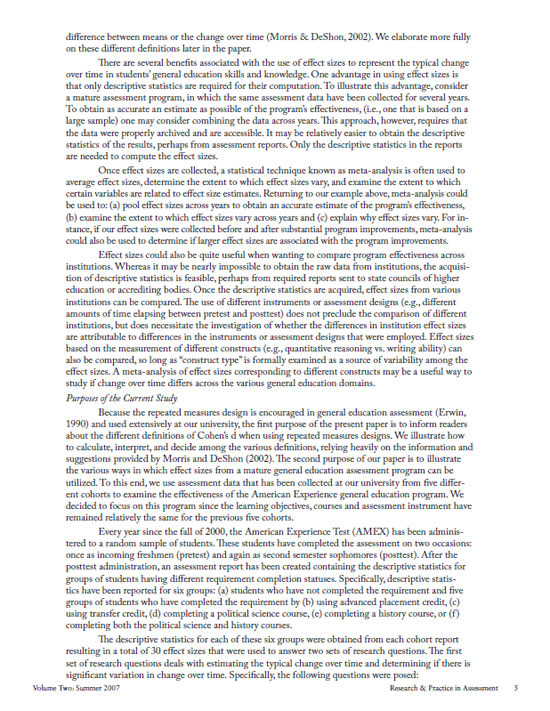 difference between means or the change over time (Morris & DeShon, 2002). We elaborate more fully on these different definitions later in the paper.

There are several benefits associated with the use of effect sizes to represent the typical change over time in students' general education skills and knowledge. One advantage in using effect sizes is that only descriptive statistics are required for their computation. To illustrate this advantage, consider a mature assessment program, in which the same assessment data have been collected for several years. To obtain as accurate an estimate as possible of the program's effectiveness, (i.e., one that is based on a large sample) one may consider combining the data across years. This approach, however, requires that the data were properly archived and are accessible. It may be relatively easier to obtain the descriptive statistics of the results, perhaps from assessment reports. Only the descriptive statistics in the reports are needed to compute the effect sizes.

Once effect sizes are collected, a statistical technique known as meta-analysis is often used to average effect sizes, determine the extent to which effect sizes vary, and examine the extent to which certain variables are related to effect size estimates. Returning to our example above, meta-analysis could be used to: (a) pool effect sizes across years to obtain an accurate estimate of the program's effectiveness, (b) examine the extent to which effect sizes vary across years and (c) explain why effect sizes vary. For instance, if our effect sizes were collected before and after substantial program improvements, meta-analysis could also be used to determine if larger effect sizes are associated with the program improvements.

Effect sizes could also be quite useful when wanting to compare program effectiveness across institutions. Whereas it may be nearly impossible to obtain the raw data from institutions, the acquisition of descriptive statistics is feasible, perhaps from required reports sent to state councils of higher education or accrediting bodies. Once the descriptive statistics are acquired, effect sizes from various institutions can be compared. The use of different instruments or assessment designs (e.g., different amounts of time elapsing between pretest and posttest) does not preclude the comparison of different institutions, but does necessitate the investigation of whether the differences in institution effect sizes are attributable to differences in the instruments or assessment designs that were employed. Effect sizes based on the measurement of different constructs (e.g., quantitative reasoning vs. writing ability) can also be compared, so long as "construct type" is formally examined as a source of variability among the effect sizes. A meta-analysis of effect sizes corresponding to different constructs may be a useful way to study if change over time differs across the various general education domains.

Purposes of the Current Study

Because the repeated measures design is encouraged in general education assessment (Erwin, 1990) and used extensively at our university, the first purpose of the present paper is to inform readers about the different definitions of Cohen's d when using repeated measures designs. We illustrate how to calculate, interpret, and decide among the various definitions, relying heavily on the information and suggestions provided by Morris and DeShon (2002). The second purpose of our paper is to illustrate the various ways in which effect sizes from a mature general education assessment program can be utilized. To this end, we use assessment data that has been collected at our university from five different cohorts to examine the effectiveness of the American Experience general education program. We decided to focus on this program since the learning objectives, courses and assessment instrument have remained relatively the same for the previous five cohorts.

Every year since the fall of 2000, the American Experience Test (AMEX) has been administered to a random sample of students. These students have completed the assessment on two occasions: once as incoming freshmen (pretest) and again as second semester sophomores (posttest). After the posttest administration, an assessment report has been created containing the descriptive statistics for groups of students having different requirement completion statuses. Specifically, descriptive statistics have been reported for six groups: (a) students who have not completed the requirement and five groups of students who have completed the requirement by (b) using advanced placement credit, (c) using transfer credit, (d) completing a political science course, (e) completing a history course, or (f) completing both the political science and history courses.

The descriptive statistics for each of these six groups were obtained from each cohort report resulting in a total of 30 effect sizes that were used to answer two sets of research questions. The first set of research questions deals with estimating the typical change over time and determining if there is significant variation in change over time. Specifically, the following questions were posed:

Volume Two: Summer 2007 Research & Practice in Assessment 5